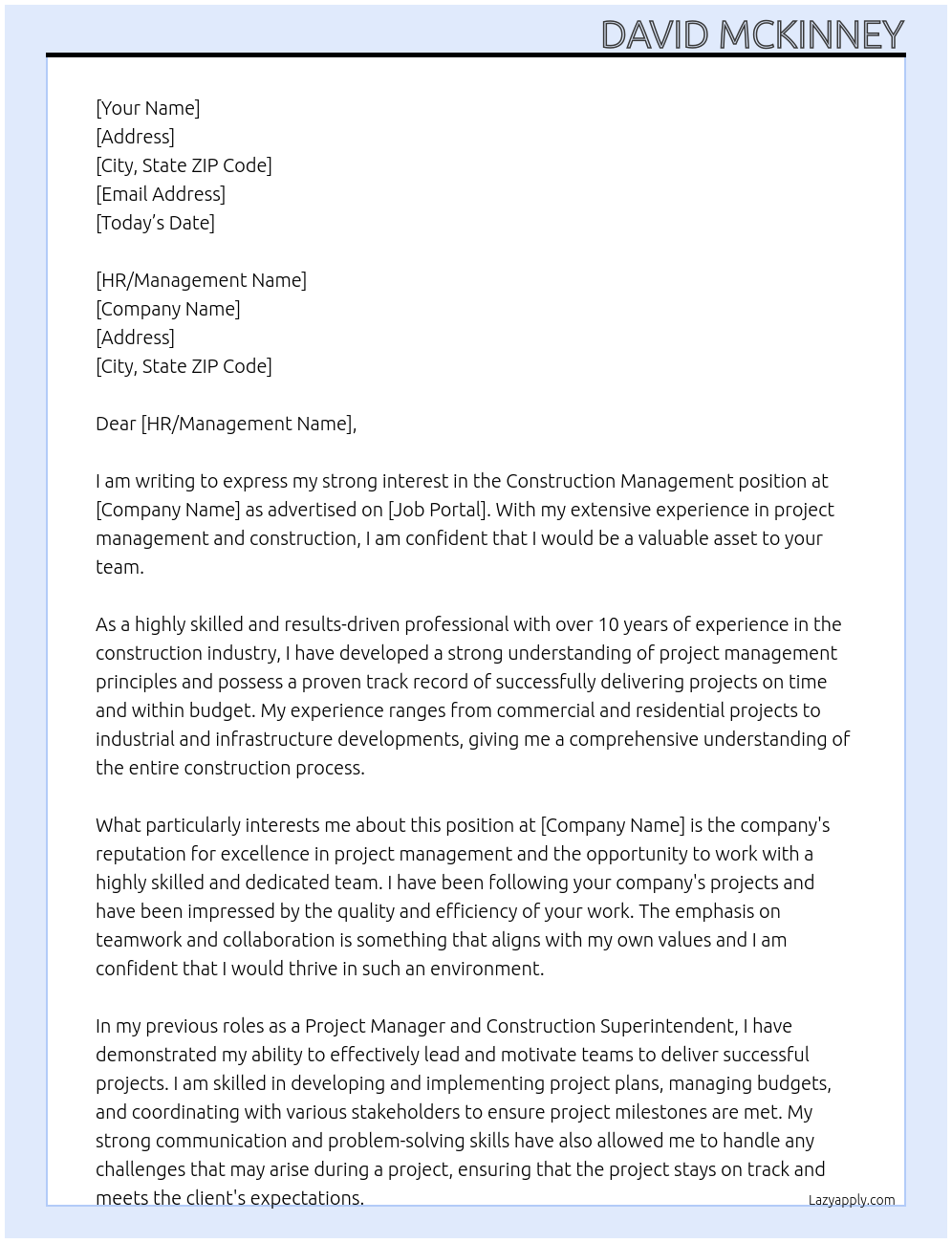 DAVID MCKINNEY

[Your Name]
[Address]
[City, State ZIP Code]
[Email Address]
[Today's Date]

[HR/Management Name]
[Company Name]
[Address]
[City, State ZIP Code]

Dear [HR/Management Name],

I am writing to express my strong interest in the Construction Management position at [Company Name] as advertised on [Job Portal]. With my extensive experience in project management and construction, I am confident that I would be a valuable asset to your team.

As a highly skilled and results-driven professional with over 10 years of experience in the construction industry, I have developed a strong understanding of project management principles and possess a proven track record of successfully delivering projects on time and within budget. My experience ranges from commercial and residential projects to industrial and infrastructure developments, giving me a comprehensive understanding of the entire construction process.

What particularly interests me about this position at [Company Name] is the company's reputation for excellence in project management and the opportunity to work with a highly skilled and dedicated team. I have been following your company's projects and have been impressed by the quality and efficiency of your work. The emphasis on teamwork and collaboration is something that aligns with my own values and I am confident that I would thrive in such an environment.

In my previous roles as a Project Manager and Construction Superintendent, I have demonstrated my ability to effectively lead and motivate teams to deliver successful projects. I am skilled in developing and implementing project plans, managing budgets, and coordinating with various stakeholders to ensure project milestones are met. My strong communication and problem-solving skills have also allowed me to handle any challenges that may arise during a project, ensuring that the project stays on track and meets the client's expectations.

Lazyapply.com